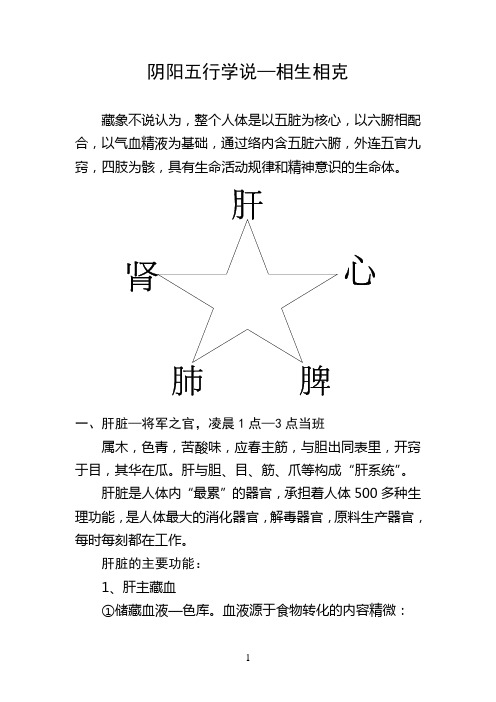 阴阳五行学说—相生相克

藏象不说认为，整个人体是以五脏为核心，以六腑相配合，以气血精液为基础，通过络内含五脏六腑，外连五官九窍，四肢为骸，具有生命活动规律和精神意识的生命体。

肝

肾

心

肺

脾

一、肝脏—将军之官，凌晨 1 点—3 点当班

属木，色青，苦酸味，应春主筋，与胆出同表里，开窍于目，其华在瓜。肝与胆、目、筋、爪等构成“肝系统”。

肝脏是人体内“最累”的器官，承担着人体 500 多种生理功能，是人体最大的消化器官，解毒器官，原料生产器官，每时每刻都在工作。

肝脏的主要功能：

1、肝主藏血

①储藏血液—色库。血液源于食物转化的内容精微：

1